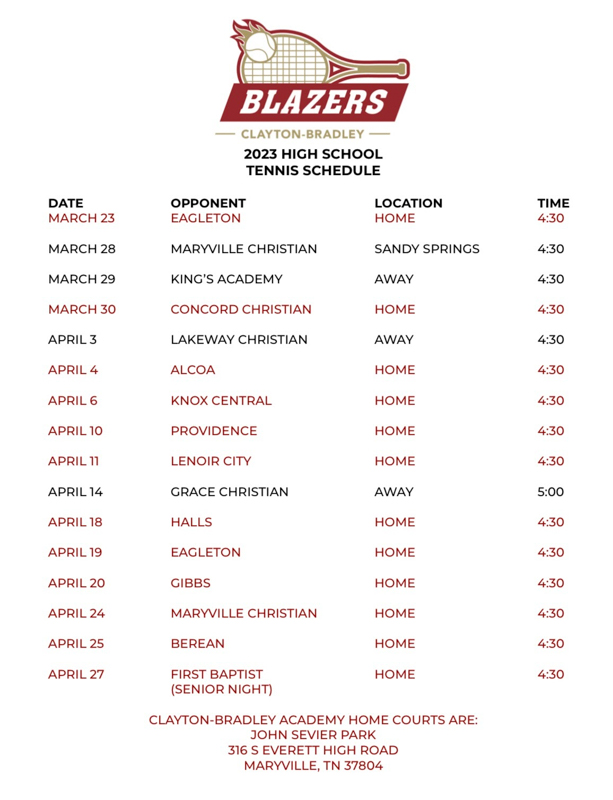 BLAZERS

CLAYTON-BRADLEY

2023 HIGH SCHOOL
TENNIS SCHEDULE

| DATE | OPPONENT | LOCATION | TIME |
|---|---|---|---|
| MARCH 23 | EAGLETON | HOME | 4:30 |
| MARCH 28 | MARYVILLE CHRISTIAN | SANDY SPRINGS | 4:30 |
| MARCH 29 | KING'S ACADEMY | AWAY | 4:30 |
| MARCH 30 | CONCORD CHRISTIAN | HOME | 4:30 |
| APRIL 3 | LAKEWAY CHRISTIAN | AWAY | 4:30 |
| APRIL 4 | ALCOA | HOME | 4:30 |
| APRIL 6 | KNOX CENTRAL | HOME | 4:30 |
| APRIL 10 | PROVIDENCE | HOME | 4:30 |
| APRIL 11 | LENOIR CITY | HOME | 4:30 |
| APRIL 14 | GRACE CHRISTIAN | AWAY | 5:00 |
| APRIL 18 | HALLS | HOME | 4:30 |
| APRIL 19 | EAGLETON | HOME | 4:30 |
| APRIL 20 | GIBBS | HOME | 4:30 |
| APRIL 24 | MARYVILLE CHRISTIAN | HOME | 4:30 |
| APRIL 25 | BEREAN | HOME | 4:30 |
| APRIL 27 | FIRST BAPTIST (SENIOR NIGHT) | HOME | 4:30 |

CLAYTON-BRADLEY ACADEMY HOME COURTS ARE:
JOHN SEVIER PARK
316 S EVERETT HIGH ROAD
MARYVILLE, TN 37804